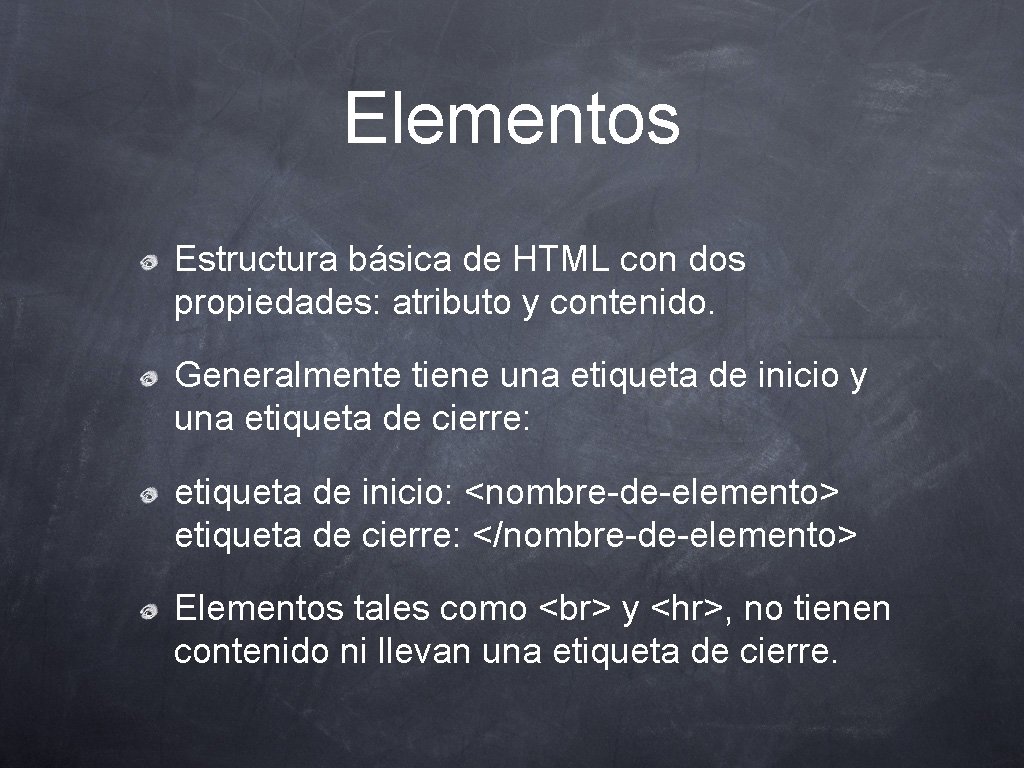 Elementos

Estructura básica de HTML con dos propiedades: atributo y contenido.

Generalmente tiene una etiqueta de inicio y una etiqueta de cierre:

etiqueta de inicio: <nombre-de-elemento>
etiqueta de cierre: </nombre-de-elemento>

Elementos tales como <br> y <hr>, no tienen contenido ni llevan una etiqueta de cierre.